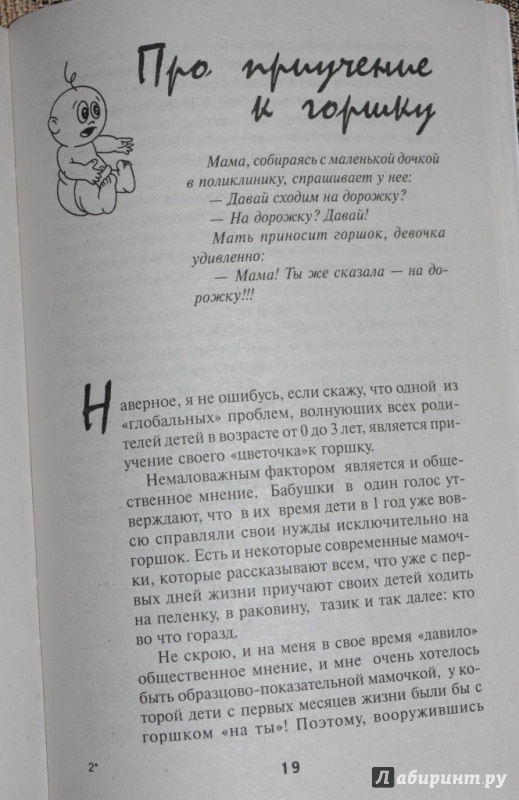 Про приучение к горшку

Мама, собираясь с маленькой дочкой в поликлинику, спрашивает у нее:
— Давай сходим на дорожку?
— На дорожку? Давай!
Мать приносит горшок, девочка удивленно:
— Мама! Ты же сказала — на дорожку!!!

Наверное, я не ошибусь, если скажу, что одной из «глобальных» проблем, волнующих всех родителей детей в возрасте от 0 до 3 лет, является приучение своего «цветочка»к горшку.

Немаловажным фактором является и общественное мнение. Бабушки в один голос утверждают, что в их время дети в 1 год уже вовсю справляли свои нужды исключительно на горшок. Есть и некоторые современные мамочки, которые рассказывают всем, что уже с первых дней жизни приучают своих детей ходить на пеленку, в раковину, тазик и так далее: кто во что горазд.

Не скрою, и на меня в свое время «давило» общественное мнение, и мне очень хотелось быть образцово-показательной мамочкой, у которой дети с первых месяцев жизни были бы с горшком «на ты»! Поэтому, вооружившись

2*

19

Лабиринт.ру